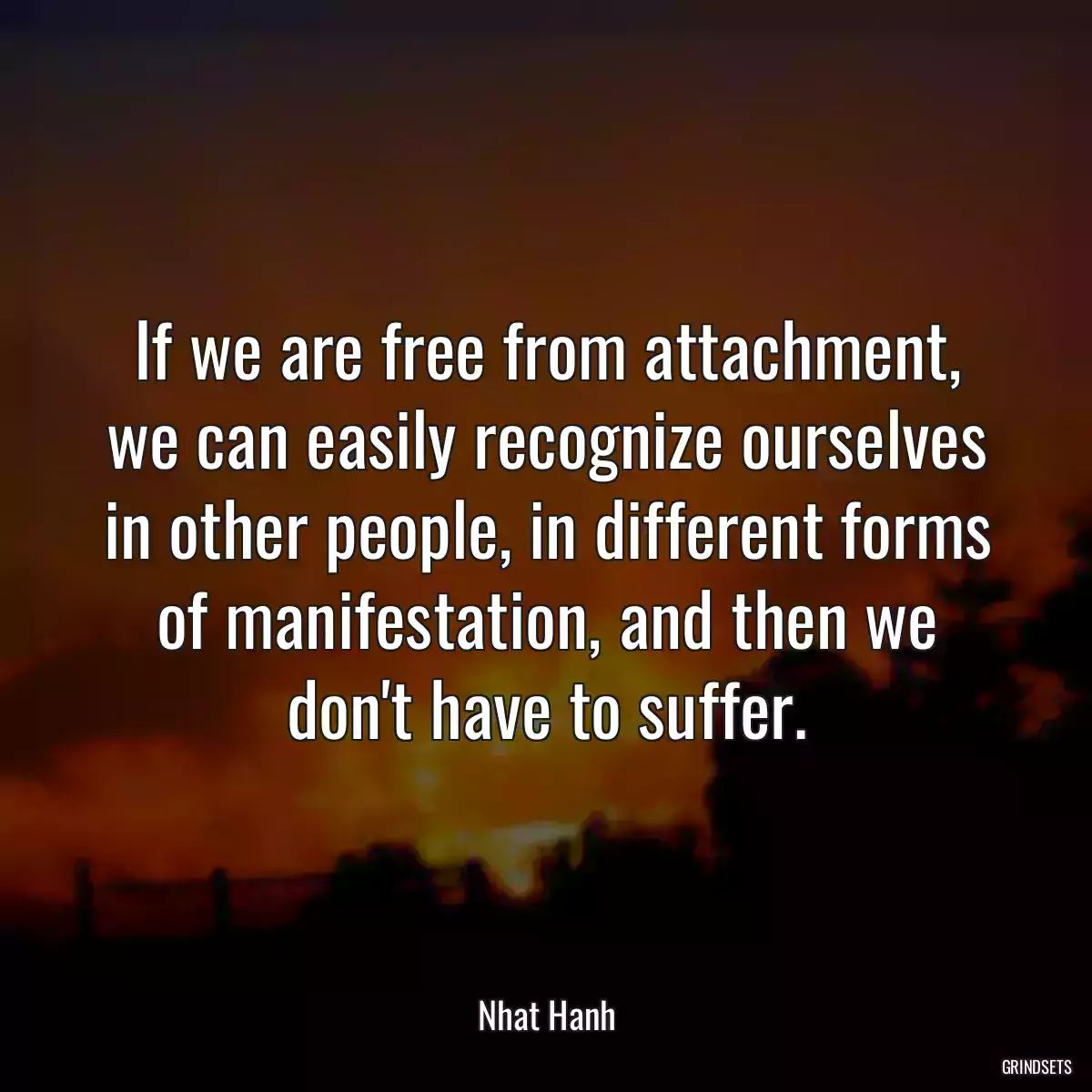 If we are free from attachment, we can easily recognize ourselves in other people, in different forms of manifestation, and then we don't have to suffer.

Nhat Hanh

GRINDSETS